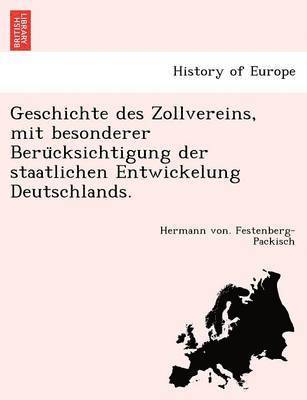 BRITISH LIBRARY

History of Europe

Geschichte des Zollvereins, mit besonderer Berücksichtigung der staatlichen Entwickelung Deutschlands.

Hermann von. Festenberg-Packisch